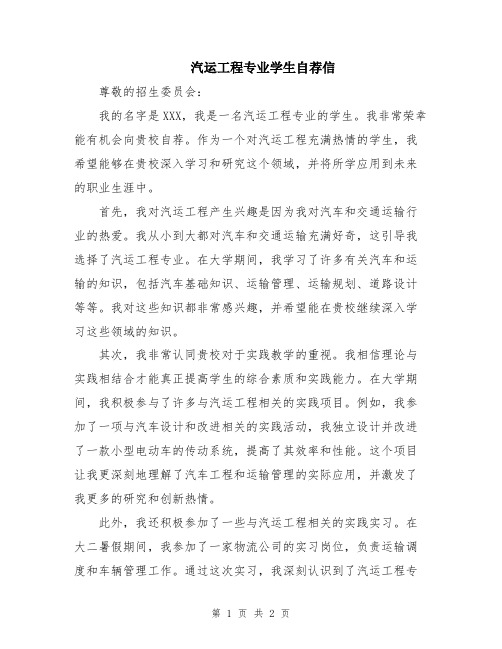 汽运工程专业学生自荐信

尊敬的招生委员会：

我的名字是XXX，我是一名汽运工程专业的学生。我非常荣幸能有机会向贵校自荐。作为一个对汽运工程充满热情的学生，我希望能够在贵校深入学习和研究这个领域，并将所学应用到未来的职业生涯中。

首先，我对汽运工程产生兴趣是因为我对汽车和交通运输行业的热爱。我从小到大都对汽车和交通运输充满好奇，这引导我选择了汽运工程专业。在大学期间，我学习了许多有关汽车和运输的知识，包括汽车基础知识、运输管理、运输规划、道路设计等等。我对这些知识都非常感兴趣，并希望能在贵校继续深入学习这些领域的知识。

其次，我非常认同贵校对于实践教学的重视。我相信理论与实践相结合才能真正提高学生的综合素质和实践能力。在大学期间，我积极参与了许多与汽运工程相关的实践项目。例如，我参加了一项与汽车设计和改进相关的实践活动，我独立设计并改进了一款小型电动车的传动系统，提高了其效率和性能。这个项目让我更深刻地理解了汽车工程和运输管理的实际应用，并激发了我更多的研究和创新热情。

此外，我还积极参加了一些与汽运工程相关的实践实习。在大二暑假期间，我参加了一家物流公司的实习岗位，负责运输调度和车辆管理工作。通过这次实习，我深刻认识到了汽运工程专

第 1 页 共 2 页